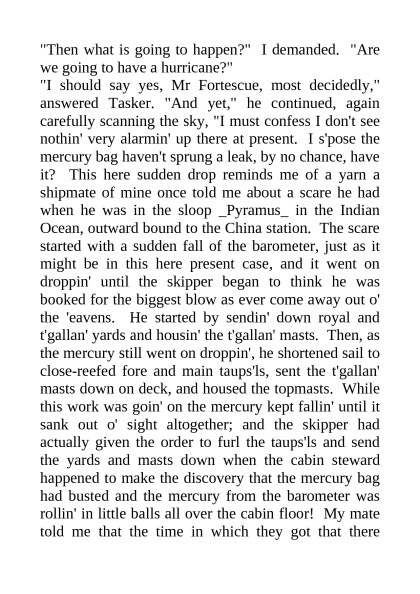 "Then what is going to happen?" I demanded. "Are we going to have a hurricane?"
"I should say yes, Mr Fortescue, most decidedly," answered Tasker. "And yet," he continued, again carefully scanning the sky, "I must confess I don't see nothin' very alarmin' up there at present. I s'pose the mercury bag haven't sprung a leak, by no chance, have it? This here sudden drop reminds me of a yarn a shipmate of mine once told me about a scare he had when he was in the sloop _Pyramus_ in the Indian Ocean, outward bound to the China station. The scare started with a sudden fall of the barometer, just as it might be in this here present case, and it went on droppin' until the skipper began to think he was booked for the biggest blow as ever come away out o' the 'eavens. He started by sendin' down royal and t'gallan' yards and housin' the t'gallan' masts. Then, as the mercury still went on droppin', he shortened sail to close-reefed fore and main taups'ls, sent the t'gallan' masts down on deck, and housed the topmasts. While this work was goin' on the mercury kept fallin' until it sank out o' sight altogether; and the skipper had actually given the order to furl the taups'ls and send the yards and masts down when the cabin steward happened to make the discovery that the mercury bag had busted and the mercury from the barometer was rollin' in little balls all over the cabin floor! My mate told me that the time in which they got that there